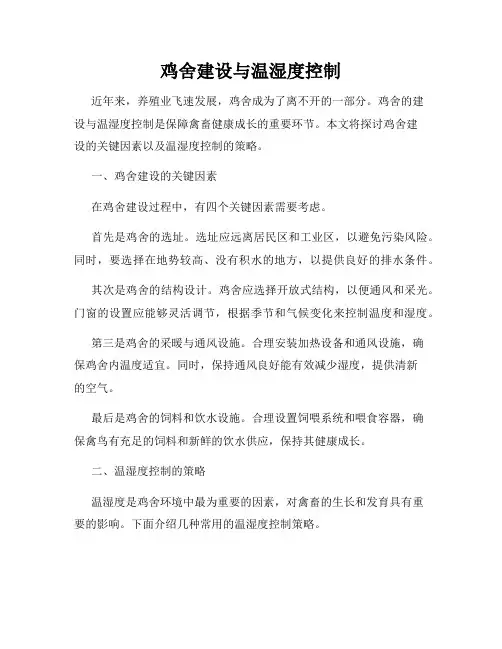 鸡舍建设与温湿度控制

近年来，养殖业飞速发展，鸡舍成为了离不开的一部分。鸡舍的建设与温湿度控制是保障禽畜健康成长的重要环节。本文将探讨鸡舍建设的关键因素以及温湿度控制的策略。

一、鸡舍建设的关键因素

在鸡舍建设过程中，有四个关键因素需要考虑。

首先是鸡舍的选址。选址应远离居民区和工业区，以避免污染风险。同时，要选择在地势较高、没有积水的地方，以提供良好的排水条件。

其次是鸡舍的结构设计。鸡舍应选择开放式结构，以便通风和采光。门窗的设置应能够灵活调节，根据季节和气候变化来控制温度和湿度。

第三是鸡舍的采暖与通风设施。合理安装加热设备和通风设施，确保鸡舍内温度适宜。同时，保持通风良好能有效减少湿度，提供清新的空气。

最后是鸡舍的饲料和饮水设施。合理设置饲喂系统和喂食容器，确保禽鸟有充足的饲料和新鲜的饮水供应，保持其健康成长。

二、温湿度控制的策略

温湿度是鸡舍环境中最为重要的因素，对禽畜的生长和发育具有重要的影响。下面介绍几种常用的温湿度控制策略。